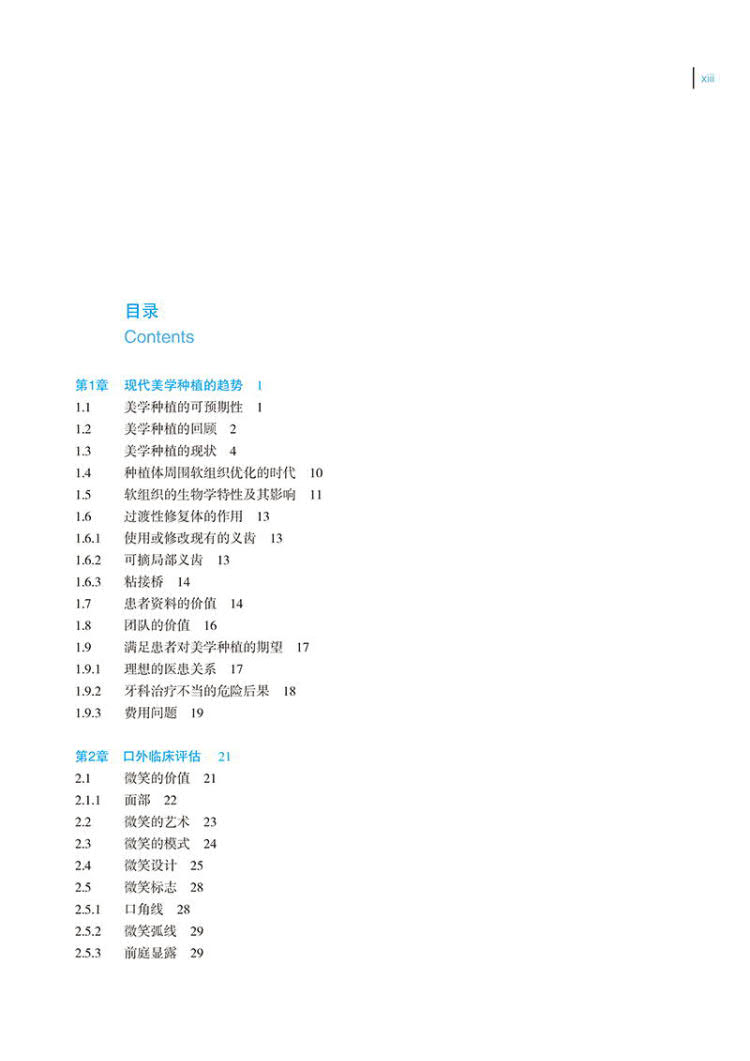 xiii

目录
Contents

第1章 现代美学种植的趋势 1
1.1 美学种植的可预期性 1
1.2 美学种植的回顾 2
1.3 美学种植的现状 4
1.4 种植体周围软组织优化的时代 10
1.5 软组织的生物学特性及其影响 11
1.6 过渡性修复体的作用 13
1.6.1 使用或修改现有的义齿 13
1.6.2 可摘局部义齿 13
1.6.3 粘接桥 14
1.7 患者资料的价值 14
1.8 团队的价值 16
1.9 满足患者对美学种植的期望 17
1.9.1 理想的医患关系 17
1.9.2 牙科治疗不当的危险后果 18
1.9.3 费用问题 19

第2章 口外临床评估 21
2.1 微笑的价值 21
2.1.1 面部 22
2.2 微笑的艺术 23
2.3 微笑的模式 24
2.4 微笑设计 25
2.5 微笑标志 28
2.5.1 口角线 28
2.5.2 微笑弧线 29
2.5.3 前庭显露 29